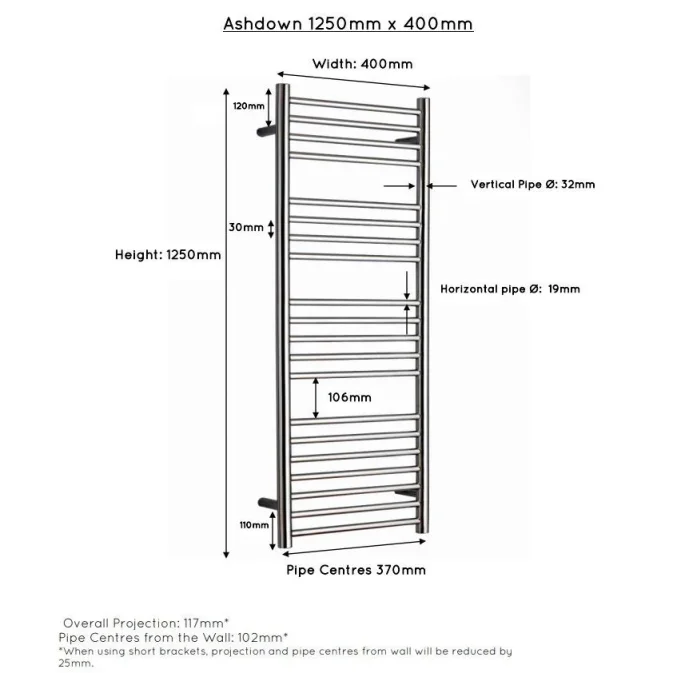 Ashdown 1250mm x 400mm

Width: 400mm

120mm

Vertical Pipe Ø: 32mm

30mm

Height: 1250mm

Horizontal pipe Ø: 19mm

106mm

110mm

Pipe Centres 370mm

Overall Projection: 117mm*
Pipe Centres from the Wall: 102mm*
*When using short brackets, projection and pipe centres from wall will be reduced by 25mm.